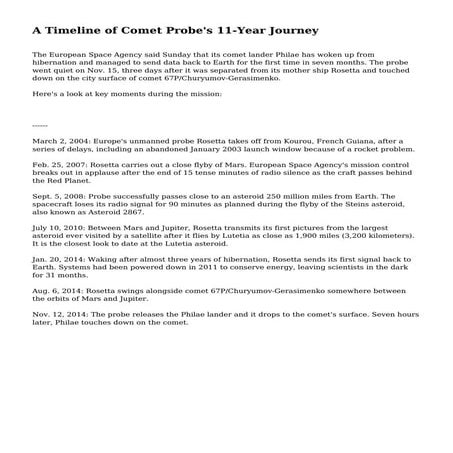 A Timeline of Comet Probe's 11-Year Journey

The European Space Agency said Sunday that its comet lander Philae has woken up from hibernation and managed to send data back to Earth for the first time in seven months. The probe went quiet on Nov. 15, three days after it was separated from its mother ship Rosetta and touched down on the city surface of comet 67P/Churyumov-Gerasimenko.

Here's a look at key moments during the mission:

------

March 2, 2004: Europe's unmanned probe Rosetta takes off from Kourou, French Guiana, after a series of delays, including an abandoned January 2003 launch window because of a rocket problem.

Feb. 25, 2007: Rosetta carries out a close flyby of Mars. European Space Agency's mission control breaks out in applause after the end of 15 tense minutes of radio silence as the craft passes behind the Red Planet.

Sept. 5, 2008: Probe successfully passes close to an asteroid 250 million miles from Earth. The spacecraft loses its radio signal for 90 minutes as planned during the flyby of the Steins asteroid, also known as Asteroid 2867.

July 10, 2010: Between Mars and Jupiter, Rosetta transmits its first pictures from the largest asteroid ever visited by a satellite after it flies by Lutetia as close as 1,900 miles (3,200 kilometers). It is the closest look to date at the Lutetia asteroid.

Jan. 20, 2014: Waking after almost three years of hibernation, Rosetta sends its first signal back to Earth. Systems had been powered down in 2011 to conserve energy, leaving scientists in the dark for 31 months.

Aug. 6, 2014: Rosetta swings alongside comet 67P/Churyumov-Gerasimenko somewhere between the orbits of Mars and Jupiter.

Nov. 12, 2014: The probe releases the Philae lander and it drops to the comet's surface. Seven hours later, Philae touches down on the comet.